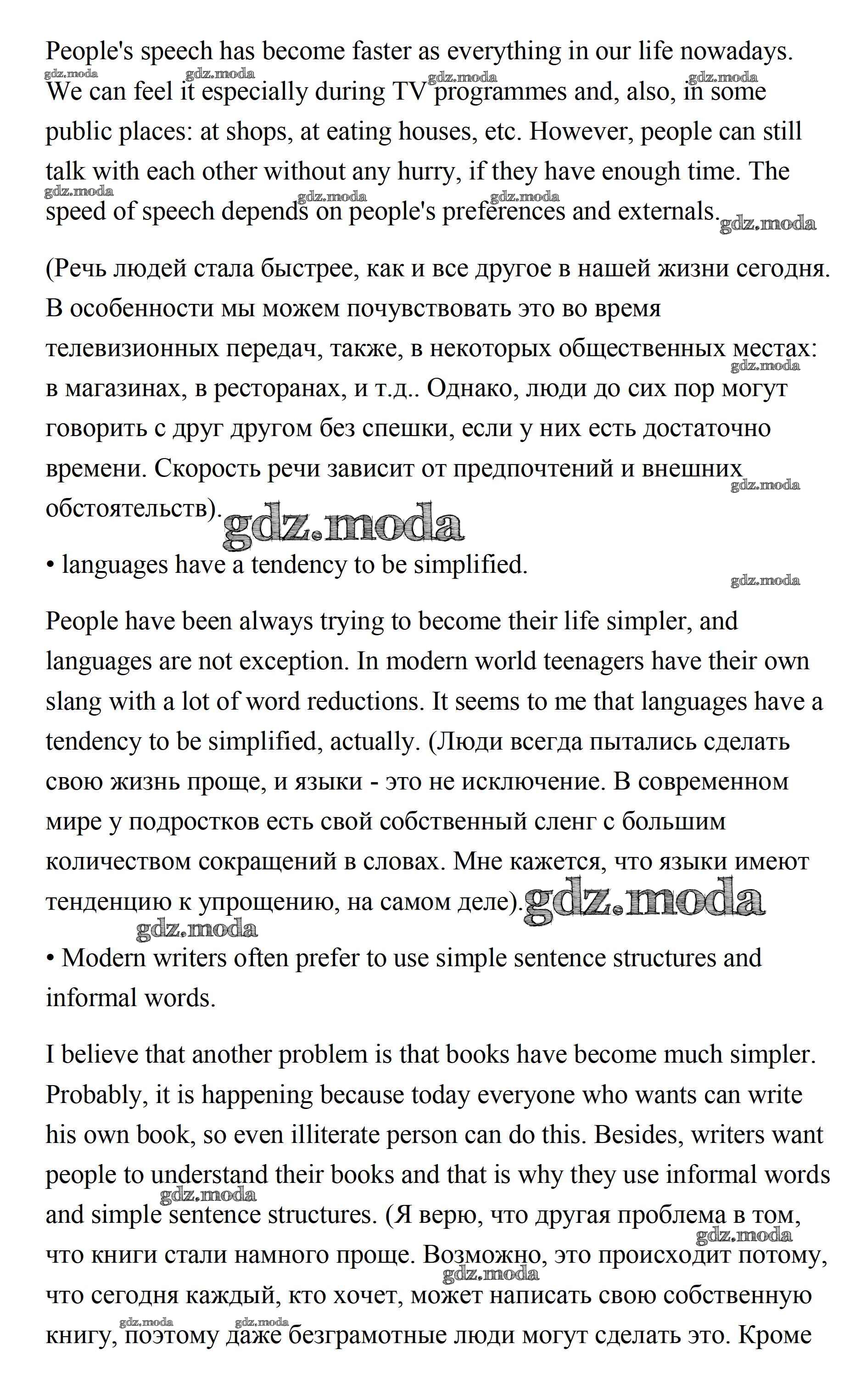 People's speech has become faster as everything in our life nowadays. We can feel it especially during TV programmes and, also, in some public places: at shops, at eating houses, etc. However, people can still talk with each other without any hurry, if they have enough time. The speed of speech depends on people's preferences and externals.

(Речь людей стала быстрее, как и все другое в нашей жизни сегодня. В особенности мы можем почувствовать это во время телевизионных передач, также, в некоторых общественных местах: в магазинах, в ресторанах, и т.д.. Однако, люди до сих пор могут говорить с друг другом без спешки, если у них есть достаточно времени. Скорость речи зависит от предпочтений и внешних обстоятельств).

• languages have a tendency to be simplified.

People have been always trying to become their life simpler, and languages are not exception. In modern world teenagers have their own slang with a lot of word reductions. It seems to me that languages have a tendency to be simplified, actually. (Люди всегда пытались сделать свою жизнь проще, и языки - это не исключение. В современном мире у подростков есть свой собственный сленг с большим количеством сокращений в словах. Мне кажется, что языки имеют тенденцию к упрощению, на самом деле).

• Modern writers often prefer to use simple sentence structures and informal words.

I believe that another problem is that books have become much simpler. Probably, it is happening because today everyone who wants can write his own book, so even illiterate person can do this. Besides, writers want people to understand their books and that is why they use informal words and simple sentence structures. (Я верю, что другая проблема в том, что книги стали намного проще. Возможно, это происходит потому, что сегодня каждый, кто хочет, может написать свою собственную книгу, поэтому даже безграмотные люди могут сделать это. Кроме

gdz.moda